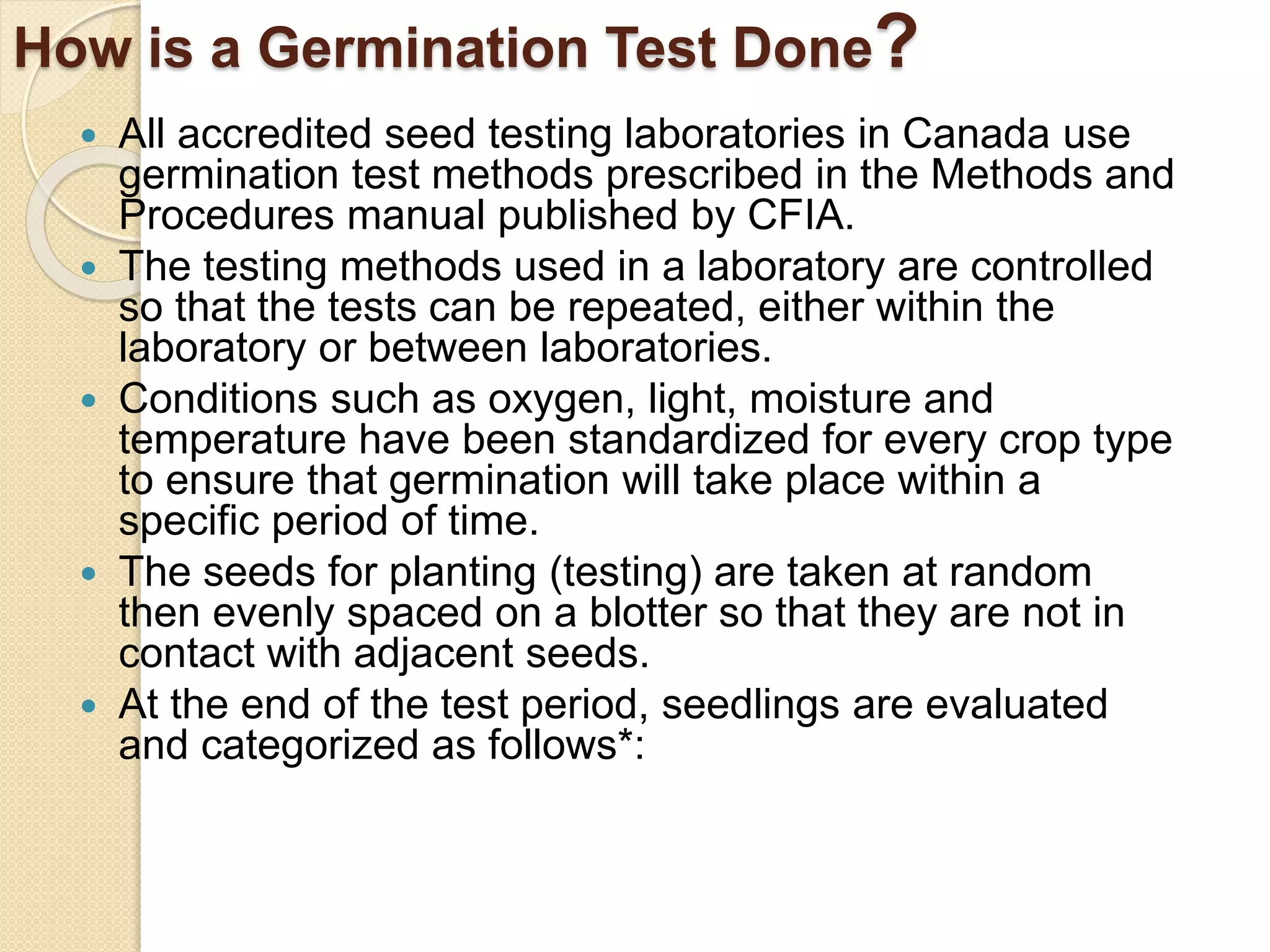 How is a Germination Test Done?

- All accredited seed testing laboratories in Canada use germination test methods prescribed in the Methods and Procedures manual published by CFIA.
- The testing methods used in a laboratory are controlled so that the tests can be repeated, either within the laboratory or between laboratories.
- Conditions such as oxygen, light, moisture and temperature have been standardized for every crop type to ensure that germination will take place within a specific period of time.
- The seeds for planting (testing) are taken at random then evenly spaced on a blotter so that they are not in contact with adjacent seeds.
- At the end of the test period, seedlings are evaluated and categorized as follows*: